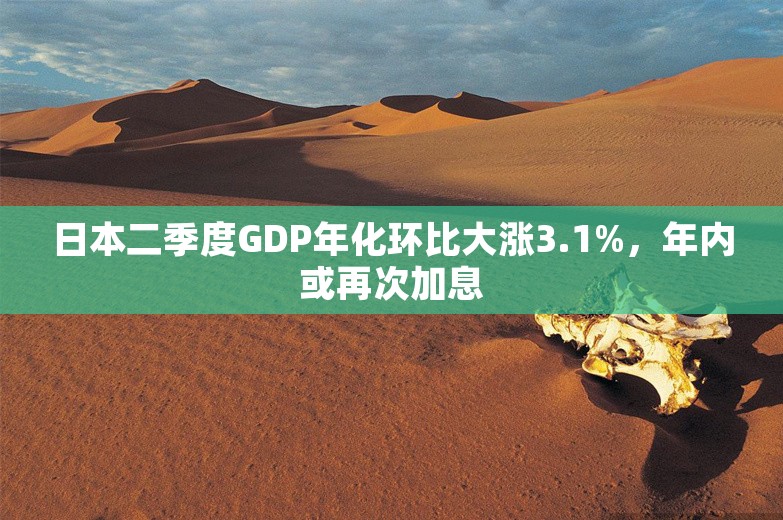 日本二季度GDP年化环比大涨3.1%，年内或再次加息